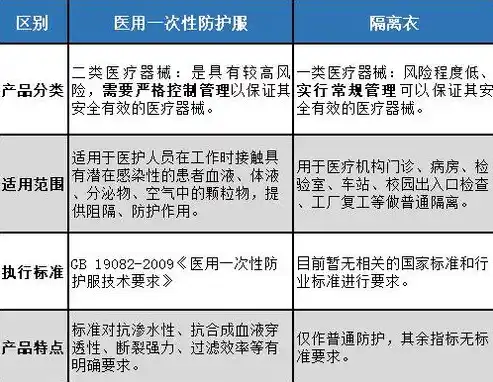 | 区别 | 医用一次性防护服 | 隔离衣 |
|---|---|---|
| 产品分类 | 二类医疗器械：是具有较高风险，需要严格控制管理以保证其安全有效的医疗器械。 | 一类医疗器械：风险程度低、实行常规管理可以保证其安全有效的医疗器械。 |
| 适用范围 | 适用于医护人员在工作时接触具有潜在感染性的患者血液、体液、分泌物、空气中的颗粒物，提供阻隔、防护作用。 | 用于医疗机构门诊、病房、检验室、车站、校园出入口检查、工厂复工等做普通隔离。 |
| 执行标准 | GB 19082-2009《医用一次性防护服技术要求》 | 目前暂无相关的国家标准和行业标准进行要求。 |
| 产品特点 | 标准对抗渗水性、抗合成血液穿透性、断裂强力、过滤效率等有明确要求。 | 仅作普通防护，其余指标无标准要求。 |